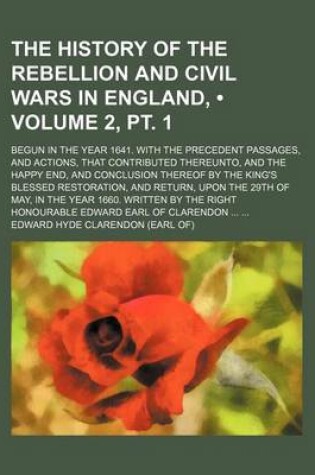 THE HISTORY OF THE REBELLION AND CIVIL WARS IN ENGLAND, • VOLUME 2, PT. 1

BEGUN IN THE YEAR 1641. WITH THE PRECEDENT PASSAGES, AND ACTIONS, THAT CONTRIBUTED THEREUNTO, AND THE HAPPY END, AND CONCLUSION THEREOF BY THE KING'S BLESSED RESTORATION, AND RETURN, UPON THE 29TH OF MAY, IN THE YEAR 1660. WRITTEN BY THE RIGHT HONOURABLE EDWARD EARL OF CLARENDON ... ...

EDWARD HYDE CLARENDON (EARL OF)